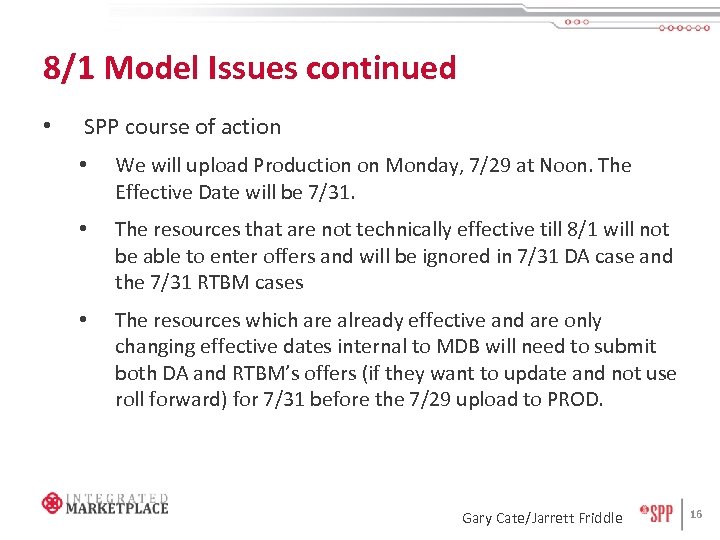 8/1 Model Issues continued

• SPP course of action

• We will upload Production on Monday, 7/29 at Noon. The Effective Date will be 7/31.

• The resources that are not technically effective till 8/1 will not be able to enter offers and will be ignored in 7/31 DA case and the 7/31 RTBM cases

• The resources which are already effective and are only changing effective dates internal to MDB will need to submit both DA and RTBM's offers (if they want to update and not use roll forward) for 7/31 before the 7/29 upload to PROD.

INTEGRATED MARKETPLACE

Gary Cate/Jarrett Friddle

SPP

16